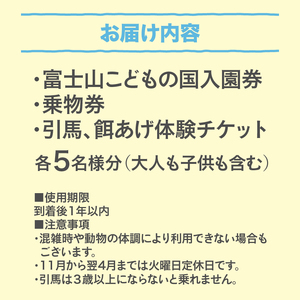 お届け内容

・富士山こどもの国入園券
・乗物券
・引馬、餌あげ体験チケット
各5名様分（大人も子供も含む）

■使用期限
到着後1年以内
■注意事項
・混雑時や動物の体調により利用できない場合もございます。
・11月から翌4月までは火曜日定休日です。
・引馬は3歳以上にならないと乗れません。